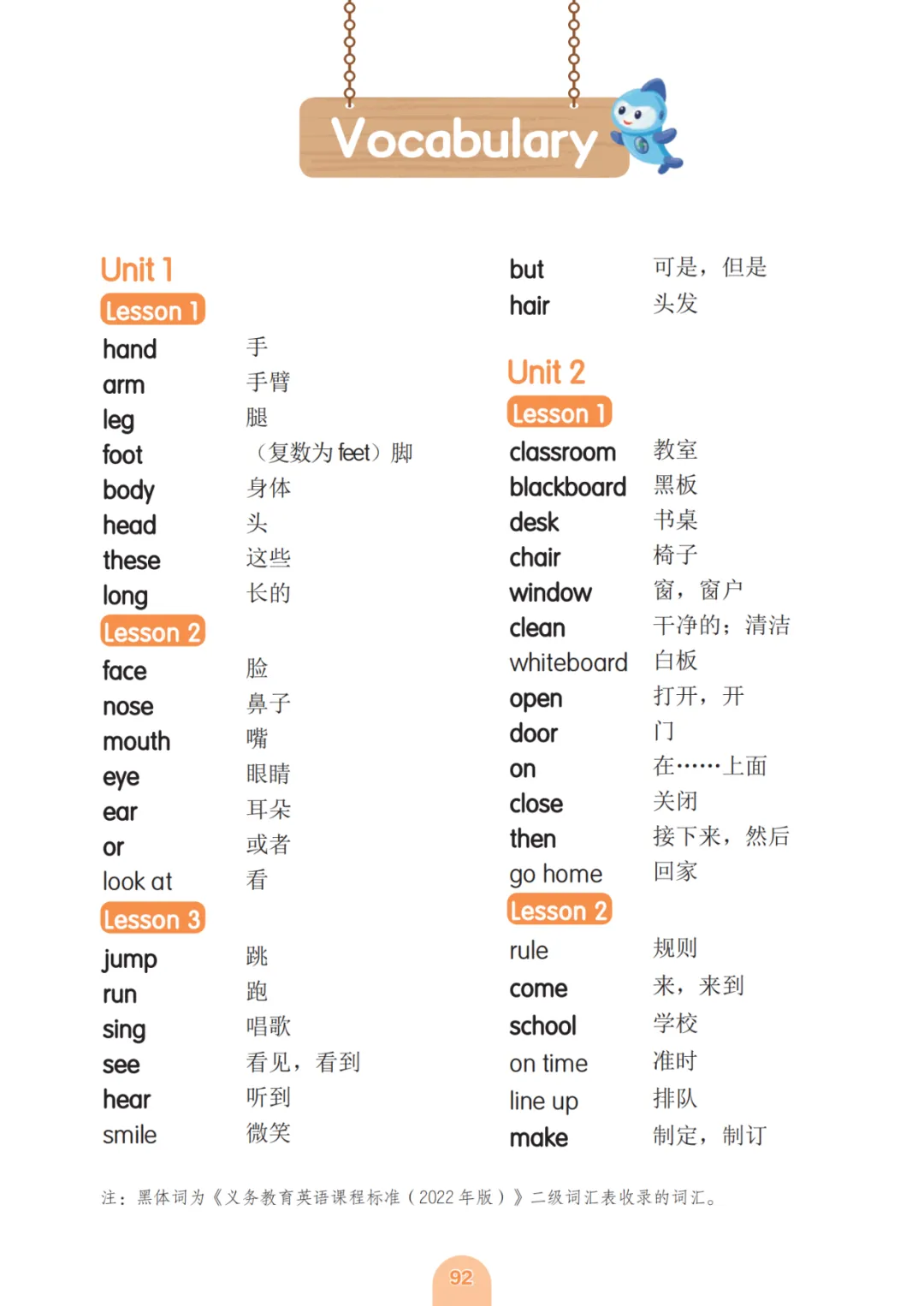 Vocabulary

Unit 1

Lesson 1

hand 手
arm 手臂
leg 腿
foot （复数为 feet）脚
body 身体
head 头
these 这些
long 长的

Lesson 2

face 脸
nose 鼻子
mouth 嘴
eye 眼睛
ear 耳朵
or 或者
look at 看

Lesson 3

jump 跳
run 跑
sing 唱歌
see 看见，看到
hear 听到
smile 微笑

but 可是，但是
hair 头发

Unit 2

Lesson 1

classroom 教室
blackboard 黑板
desk 书桌
chair 椅子
window 窗，窗户
clean 干净的；清洁
whiteboard 白板
open 打开，开
door 门
on 在……上面
close 关闭
then 接下来，然后
go home 回家

Lesson 2

rule 规则
come 来，来到
school 学校
on time 准时
line up 排队
make 制定，制订

注：黑体词为《义务教育英语课程标准（2022 年版）》二级词汇表收录的词汇。

92